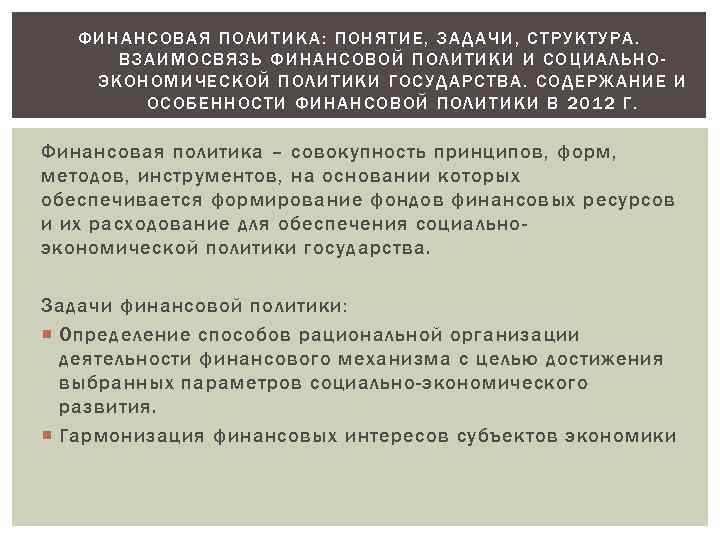 ФИНАНСОВАЯ ПОЛИТИКА: ПОНЯТИЕ, ЗАДАЧИ, СТРУКТУРА. ВЗАИМОСВЯЗЬ ФИНАНСОВОЙ ПОЛИТИКИ И СОЦИАЛЬНО-ЭКОНОМИЧЕСКОЙ ПОЛИТИКИ ГОСУДАРСТВА. СОДЕРЖАНИЕ И ОСОБЕННОСТИ ФИНАНСОВОЙ ПОЛИТИКИ В 2012 Г.

Финансовая политика – совокупность принципов, форм, методов, инструментов, на основании которых обеспечивается формирование фондов финансовых ресурсов и их расходование для обеспечения социально-экономической политики государства.

Задачи финансовой политики:

Определение способов рациональной организации деятельности финансового механизма с целью достижения выбранных параметров социально-экономического развития.

Гармонизация финансовых интересов субъектов экономики